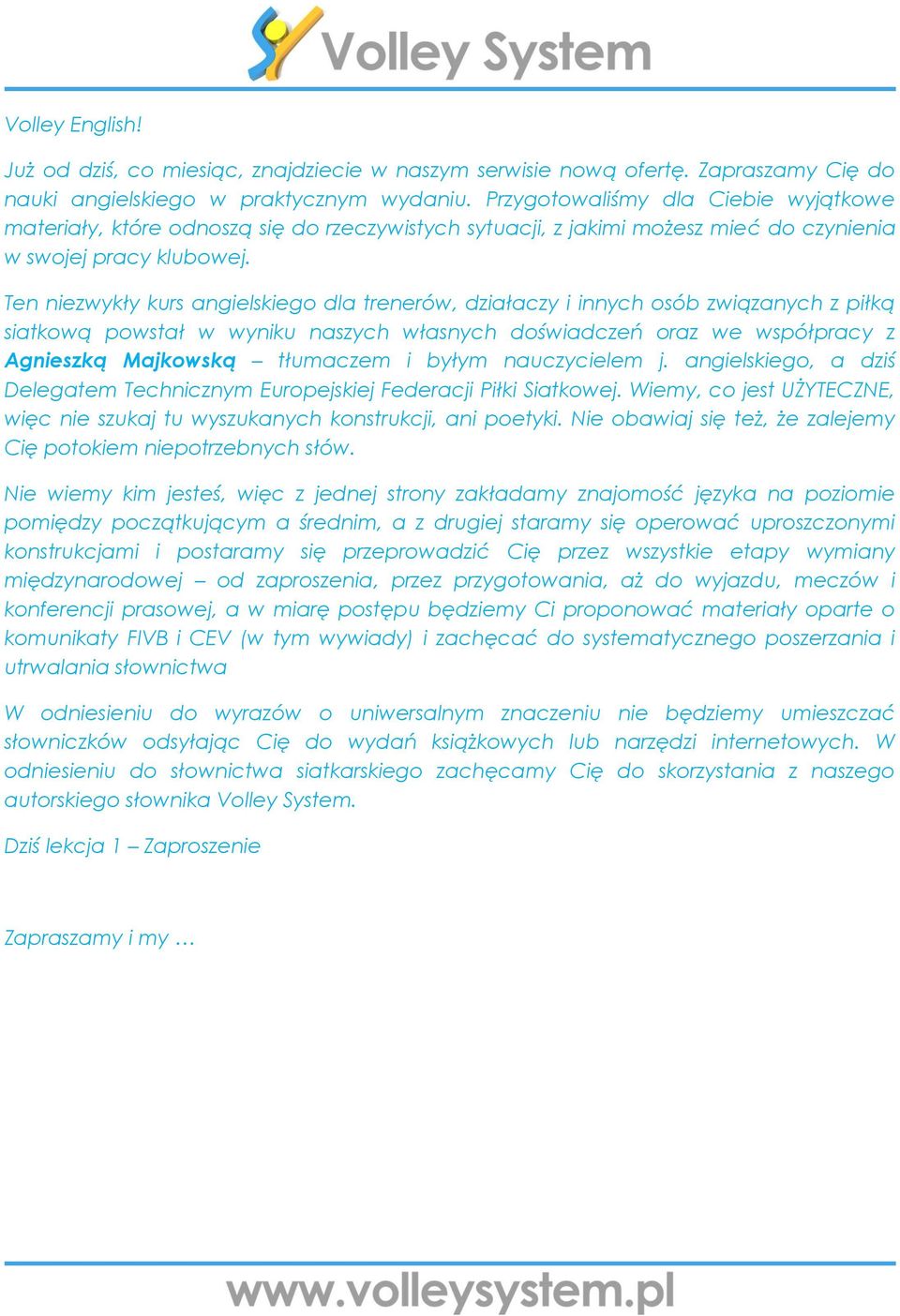 Volley System

Volley English!

Już od dziś, co miesiąc, znajdziecie w naszym serwisie nową ofertę. Zapraszamy Cię do nauki angielskiego w praktycznym wydaniu. Przygotowaliśmy dla Ciebie wyjątkowe materiały, które odnoszą się do rzeczywistych sytuacji, z jakimi możesz mieć do czynienia w swojej pracy klubowej.

Ten niezwykły kurs angielskiego dla trenerów, działaczy i innych osób związanych z piłką siatkową powstał w wyniku naszych własnych doświadczeń oraz we współpracy z Agnieszką Majkowską – tłumaczem i byłym nauczycielem j. angielskiego, a dziś Delegatem Technicznym Europejskiej Federacji Piłki Siatkowej. Wiemy, co jest UŻYTECZNE, więc nie szukaj tu wyszukanych konstrukcji, ani poetyki. Nie obawiaj się też, że zalejemy Cię potokiem niepotrzebnych słów.

Nie wiemy kim jesteś, więc z jednej strony zakładamy znajomość języka na poziomie pomiędzy początkującym a średnim, a z drugiej staramy się operować uproszczonymi konstrukcjami i postaramy się przeprowadzić Cię przez wszystkie etapy wymiany międzynarodowej – od zaproszenia, przez przygotowania, aż do wyjazdu, meczów i konferencji prasowej, a w miarę postępu będziemy Ci proponować materiały oparte o komunikaty FIVB i CEV (w tym wywiady) i zachęcać do systematycznego poszerzania i utrwalania słownictwa

W odniesieniu do wyrazów o uniwersalnym znaczeniu nie będziemy umieszczać słowniczków odsyłając Cię do wydań książkowych lub narzędzi internetowych. W odniesieniu do słownictwa siatkarskiego zachęcamy Cię do skorzystania z naszego autorskiego słownika Volley System.

Dziś lekcja 1 – Zaproszenie

Zapraszamy i my …

www.volleysystem.pl